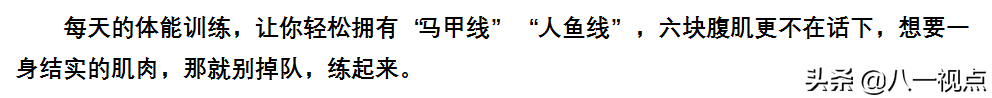 每天的体能训练，让你轻松拥有“马甲线”“人鱼线”，六块腹肌更不在话下，想要一身结实的肌肉，那就别掉队，练起来。

头条 @八一视点